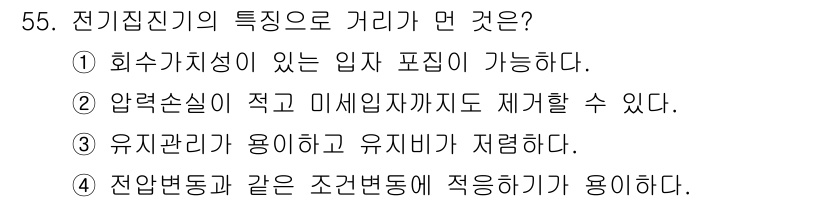 55. 전기집진기의 특징으로 거리가 먼 것은?

① 회수가치성이 있는 입자 포집이 가능하다.

② 압력손실이 적고 미세입자까지도 제거할 수 있다.

③ 유지관리가 용이하고 유지비가 저렴하다.

④ 전압변동과 같은 조건변동에 적응하기가 용이하다.